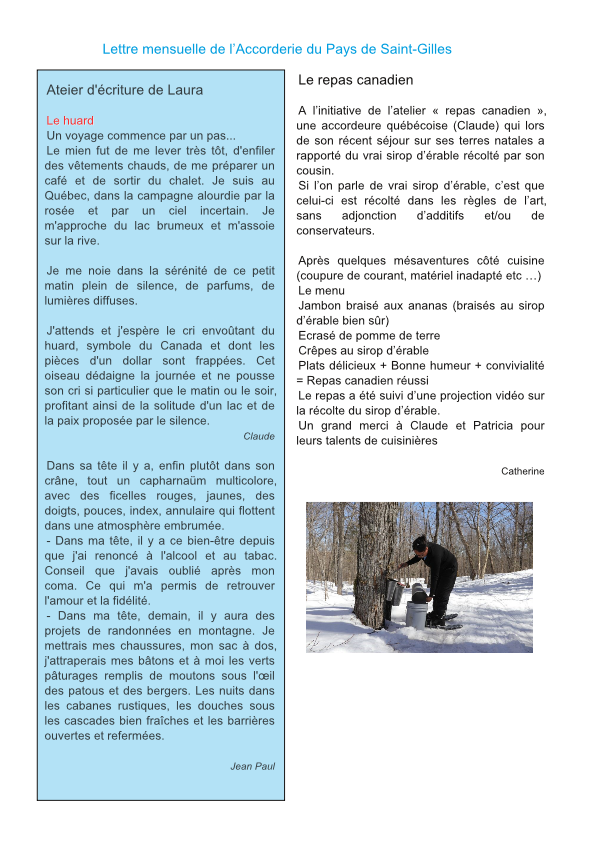 Lettre mensuelle de l'Accorderie du Pays de Saint-Gilles

Ateier d'écriture de Laura

Le huard
Un voyage commence par un pas...
Le mien fut de me lever très tôt, d'enfiler des vêtements chauds, de me préparer un café et de sortir du chalet. Je suis au Québec, dans la campagne alourdie par la rosée et par un ciel incertain. Je m'approche du lac brumeux et m'assoie sur la rive.

Je me noie dans la sérénité de ce petit matin plein de silence, de parfums, de lumières diffuses.

J'attends et j'espère le cri envoûtant du huard, symbole du Canada et dont les pièces d'un dollar sont frappées. Cet oiseau dédaigne la journée et ne pousse son cri si particulier que le matin ou le soir, profitant ainsi de la solitude d'un lac et de la paix proposée par le silence.

Claude

Dans sa tête il y a, enfin plutôt dans son crâne, tout un capharnaüm multicolore, avec des ficelles rouges, jaunes, des doigts, pouces, index, annulaire qui flottent dans une atmosphère embrumée.
- Dans ma tête, il y a ce bien-être depuis que j'ai renoncé à l'alcool et au tabac. Conseil que j'avais oublié après mon coma. Ce qui m'a permis de retrouver l'amour et la fidélité.
- Dans ma tête, demain, il y aura des projets de randonnées en montagne. Je mettrais mes chaussures, mon sac à dos, j'attraperais mes bâtons et à moi les verts pâturages remplis de moutons sous l'œil des patous et des bergers. Les nuits dans les cabanes rustiques, les douches sous les cascades bien fraîches et les barrières ouvertes et refermées.

Jean Paul

Le repas canadien

A l'initiative de l'atelier « repas canadien », une accordeure québécoise (Claude) qui lors de son récent séjour sur ses terres natales a rapporté du vrai sirop d'érable récolté par son cousin.
Si l'on parle de vrai sirop d'érable, c'est que celui-ci est récolté dans les règles de l'art, sans adjonction d'additifs et/ou de conservateurs.

Après quelques mésaventures côté cuisine (coupure de courant, matériel inadapté etc …)
Le menu
Jambon braisé aux ananas (braisés au sirop d'érable bien sûr)
Ecrasé de pomme de terre
Crêpes au sirop d'érable
Plats délicieux + Bonne humeur + convivialité = Repas canadien réussi
Le repas a été suivi d'une projection vidéo sur la récolte du sirop d'érable.
Un grand merci à Claude et Patricia pour leurs talents de cuisinières

Catherine